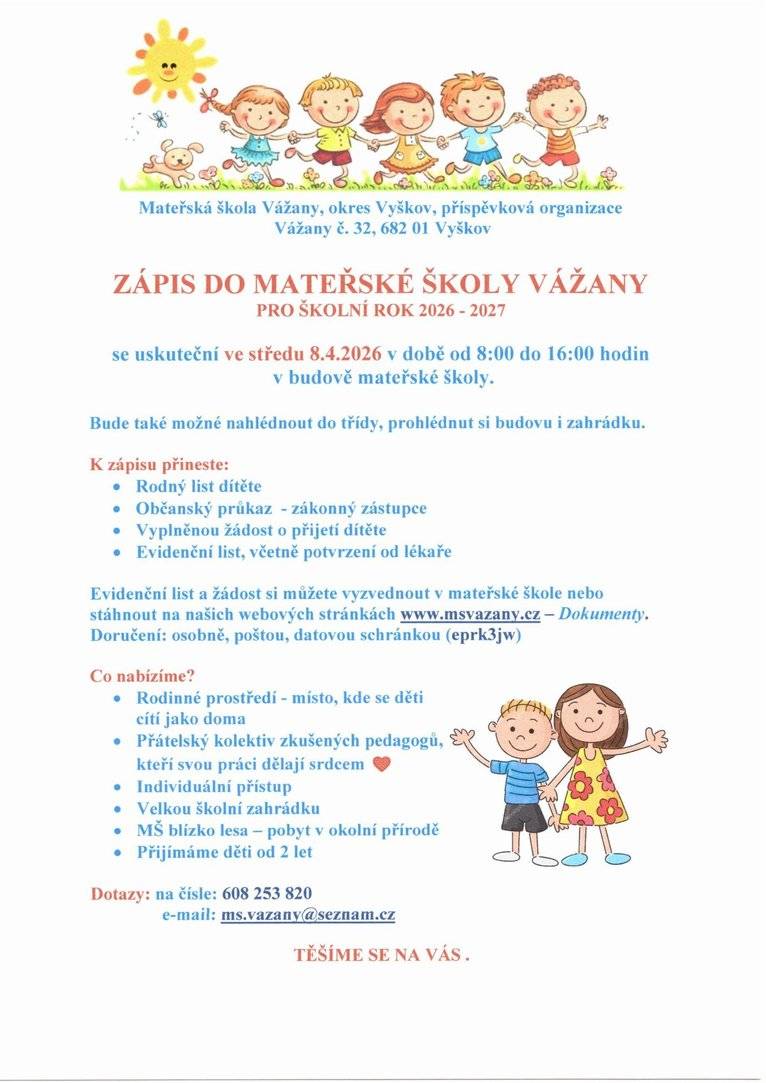 Mateřská škola Vážany, okres Vyškov, příspěvková organizace
Vážany č. 32, 682 01 Vyškov

ZÁPIS DO MATEŘSKÉ ŠKOLY VÁŽANY
PRO ŠKOLNÍ ROK 2026 - 2027

se uskuteční ve středu 8.4.2026 v době od 8:00 do 16:00 hodin v budově mateřské školy.

Bude také možné nahlédnout do třídy, prohlédnut si budovu i zahrádku.

K zápisu přineste:
• Rodný list dítěte
• Občanský průkaz - zákonný zástupce
• Vyplněnou žádost o přijetí dítěte
• Evidenční list, včetně potvrzení od lékaře

Evidenční list a žádost si můžete vyzvednout v mateřské škole nebo stáhnout na našich webových stránkách www.msvazany.cz – Dokumenty.
Doručení: osobně, poštou, datovou schránkou (eprk3jw)

Co nabízíme?
• Rodinné prostředí - místo, kde se děti cítí jako doma
• Přátelský kolektiv zkušených pedagogů, kteří svou práci dělají srdcem
• Individuální přístup
• Velkou školní zahrádku
• MŠ blízko lesa – pobyt v okolní přírodě
• Přijímáme děti od 2 let

Dotazy: na čísle: 608 253 820
e-mail: ms.vazany@seznam.cz

TĚŠÍME SE NA VÁS .